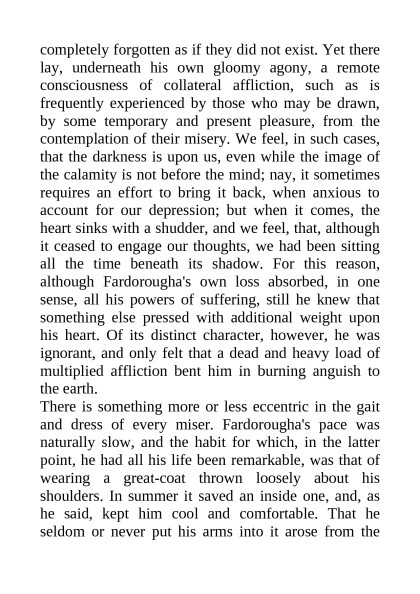 completely forgotten as if they did not exist. Yet there lay, underneath his own gloomy agony, a remote consciousness of collateral affliction, such as is frequently experienced by those who may be drawn, by some temporary and present pleasure, from the contemplation of their misery. We feel, in such cases, that the darkness is upon us, even while the image of the calamity is not before the mind; nay, it sometimes requires an effort to bring it back, when anxious to account for our depression; but when it comes, the heart sinks with a shudder, and we feel, that, although it ceased to engage our thoughts, we had been sitting all the time beneath its shadow. For this reason, although Fardorougha's own loss absorbed, in one sense, all his powers of suffering, still he knew that something else pressed with additional weight upon his heart. Of its distinct character, however, he was ignorant, and only felt that a dead and heavy load of multiplied affliction bent him in burning anguish to the earth.

There is something more or less eccentric in the gait and dress of every miser. Fardorougha's pace was naturally slow, and the habit for which, in the latter point, he had all his life been remarkable, was that of wearing a great-coat thrown loosely about his shoulders. In summer it saved an inside one, and, as he said, kept him cool and comfortable. That he seldom or never put his arms into it arose from the